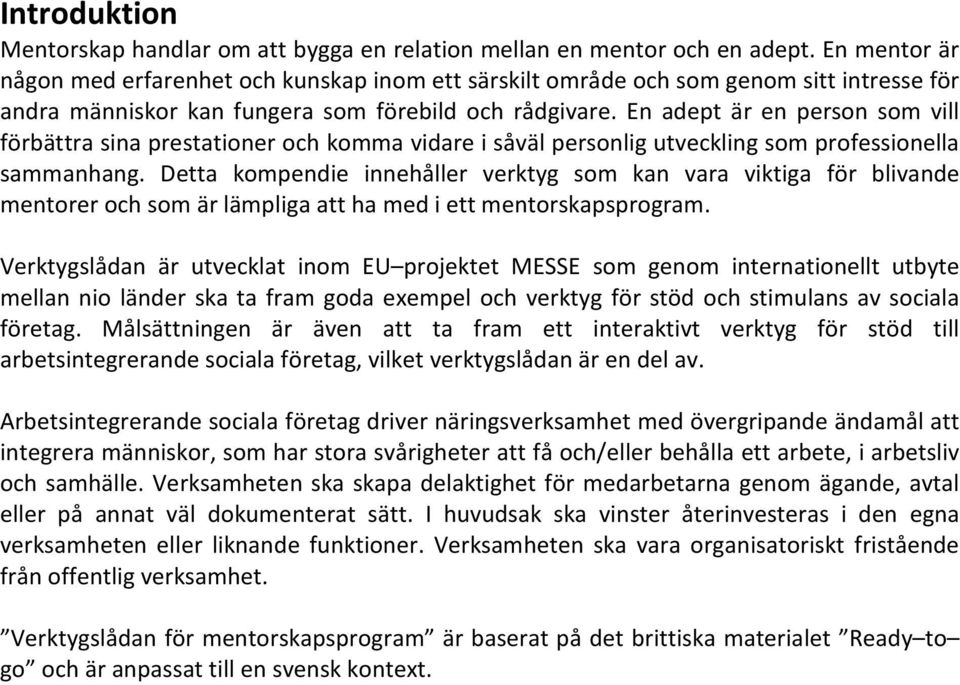 Introduktion

Mentorskap handlar om att bygga en relation mellan en mentor och en adept. En mentor är någon med erfarenhet och kunskap inom ett särskilt område och som genom sitt intresse för andra människor kan fungera som förebild och rådgivare. En adept är en person som vill förbättra sina prestationer och komma vidare i såväl personlig utveckling som professionella sammanhang. Detta kompendie innehåller verktyg som kan vara viktiga för blivande mentorer och som är lämpliga att ha med i ett mentorskapsprogram.

Verktygslådan är utvecklat inom EU–projektet MESSE som genom internationellt utbyte mellan nio länder ska ta fram goda exempel och verktyg för stöd och stimulans av sociala företag. Målsättningen är även att ta fram ett interaktivt verktyg för stöd till arbetsintegrerande sociala företag, vilket verktygslådan är en del av.

Arbetsintegrerande sociala företag driver näringsverksamhet med övergripande ändamål att integrera människor, som har stora svårigheter att få och/eller behålla ett arbete, i arbetsliv och samhälle. Verksamheten ska skapa delaktighet för medarbetarna genom ägande, avtal eller på annat väl dokumenterat sätt. I huvudsak ska vinster återinvesteras i den egna verksamheten eller liknande funktioner. Verksamheten ska vara organisatoriskt fristående från offentlig verksamhet.

”Verktygslådan för mentorskapsprogram” är baserat på det brittiska materialet ”Ready–to–go” och är anpassat till en svensk kontext.